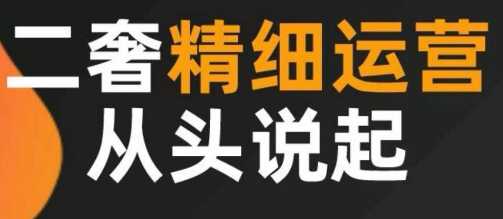 二奢精细运营
从头说起